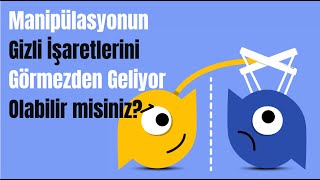 Manipülasyonun
Gizli İşaretlerini
Görmezden Geliyor
Olabilir misiniz?